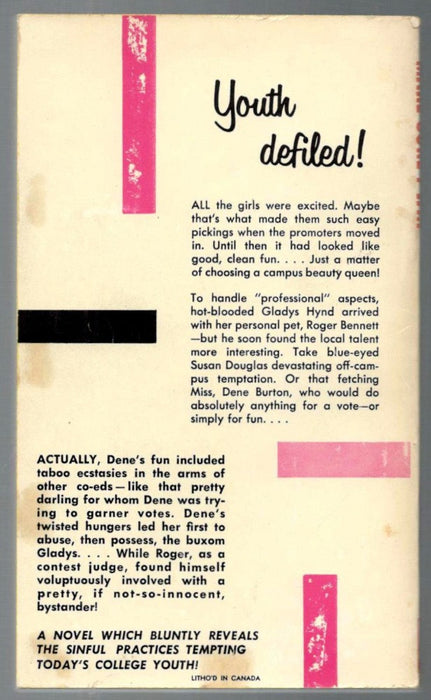 Youth defiled!

ALL the girls were excited. Maybe that's what made them such easy pickings when the promoters moved in. Until then it had looked like good, clean fun. . . . Just a matter of choosing a campus beauty queen!

To handle "professional" aspects, hot-blooded Gladys Hynd arrived with her personal pet, Roger Bennett —but he soon found the local talent more interesting. Take blue-eyed Susan Douglas devastating off-campus temptation. Or that fetching Miss, Dene Burton, who would do absolutely anything for a vote—or simply for fun. . . .

ACTUALLY, Dene's fun included taboo ecstasies in the arms of other co-eds—like that pretty darling for whom Dene was trying to garner votes. Dene's twisted hungers led her first to abuse, then possess, the buxom Gladys. . . . While Roger, as a contest judge, found himself voluptuously involved with a pretty, if not-so-innocent, bystander!

A NOVEL WHICH BLUNTLY REVEALS THE SINFUL PRACTICES TEMPTING TODAY'S COLLEGE YOUTH!

LITHO'D IN CANADA